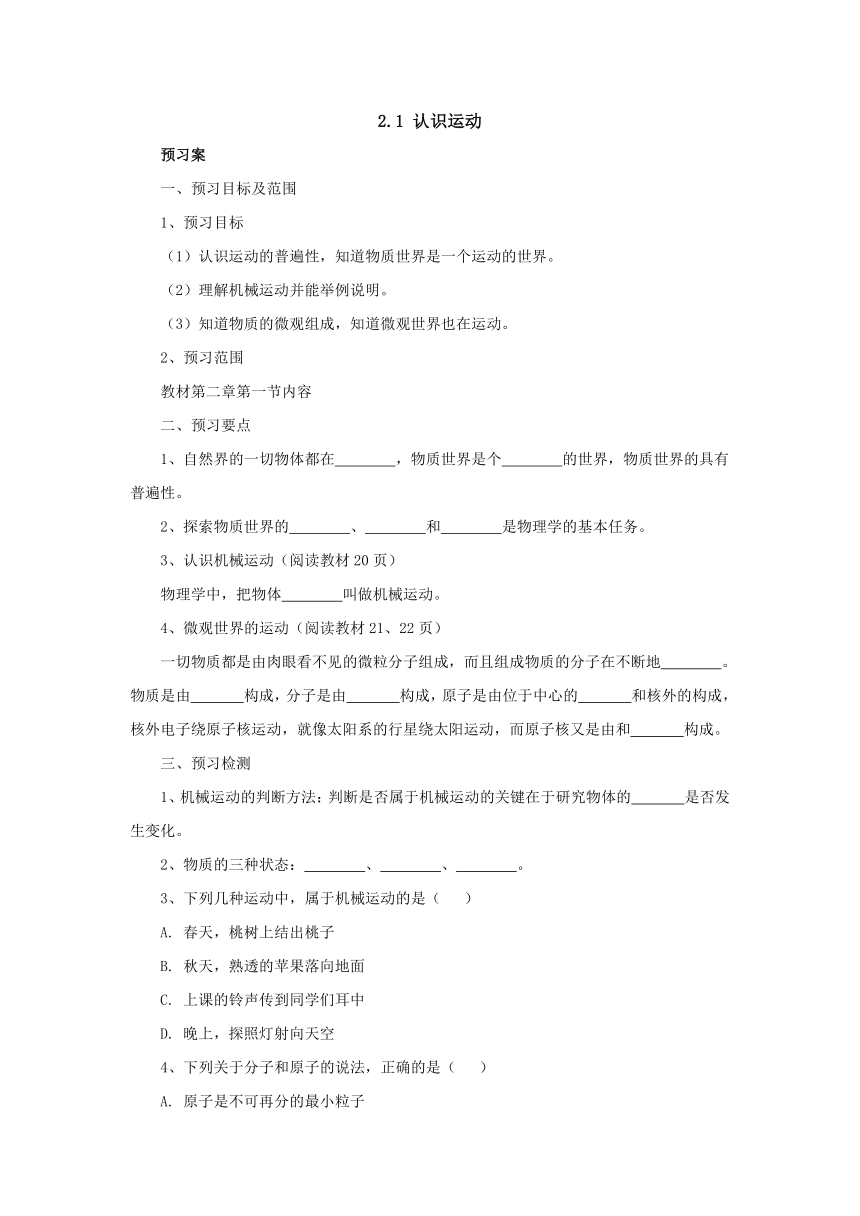 2.1 认识运动

预习案

一、预习目标及范围

1、预习目标

（1）认识运动的普遍性，知道物质世界是一个运动的世界。

（2）理解机械运动并能举例说明。

（3）知道物质的微观组成，知道微观世界也在运动。

2、预习范围

教材第二章第一节内容

二、预习要点

1、自然界的一切物体都在________，物质世界是个________的世界，物质世界的具有普遍性。

2、探索物质世界的________、________和________是物理学的基本任务。

3、认识机械运动（阅读教材 20 页）

物理学中，把物体________叫做机械运动。

4、微观世界的运动（阅读教材 21、22 页）

一切物质都是由肉眼看不见的微粒分子组成，而且组成物质的分子在不断地________。物质是由_______构成，分子是由_______构成，原子是由位于中心的_______和核外的构成，核外电子绕原子核运动，就像太阳系的行星绕太阳运动，而原子核又是由和_______构成。

三、预习检测

1、机械运动的判断方法：判断是否属于机械运动的关键在于研究物体的_______是否发生变化。

2、物质的三种状态：________、________、________。

3、下列几种运动中，属于机械运动的是（　　）

A. 春天，桃树上结出桃子

B. 秋天，熟透的苹果落向地面

C. 上课的铃声传到同学们耳中

D. 晚上，探照灯射向天空

4、下列关于分子和原子的说法，正确的是（　　）

A. 原子是不可再分的最小粒子